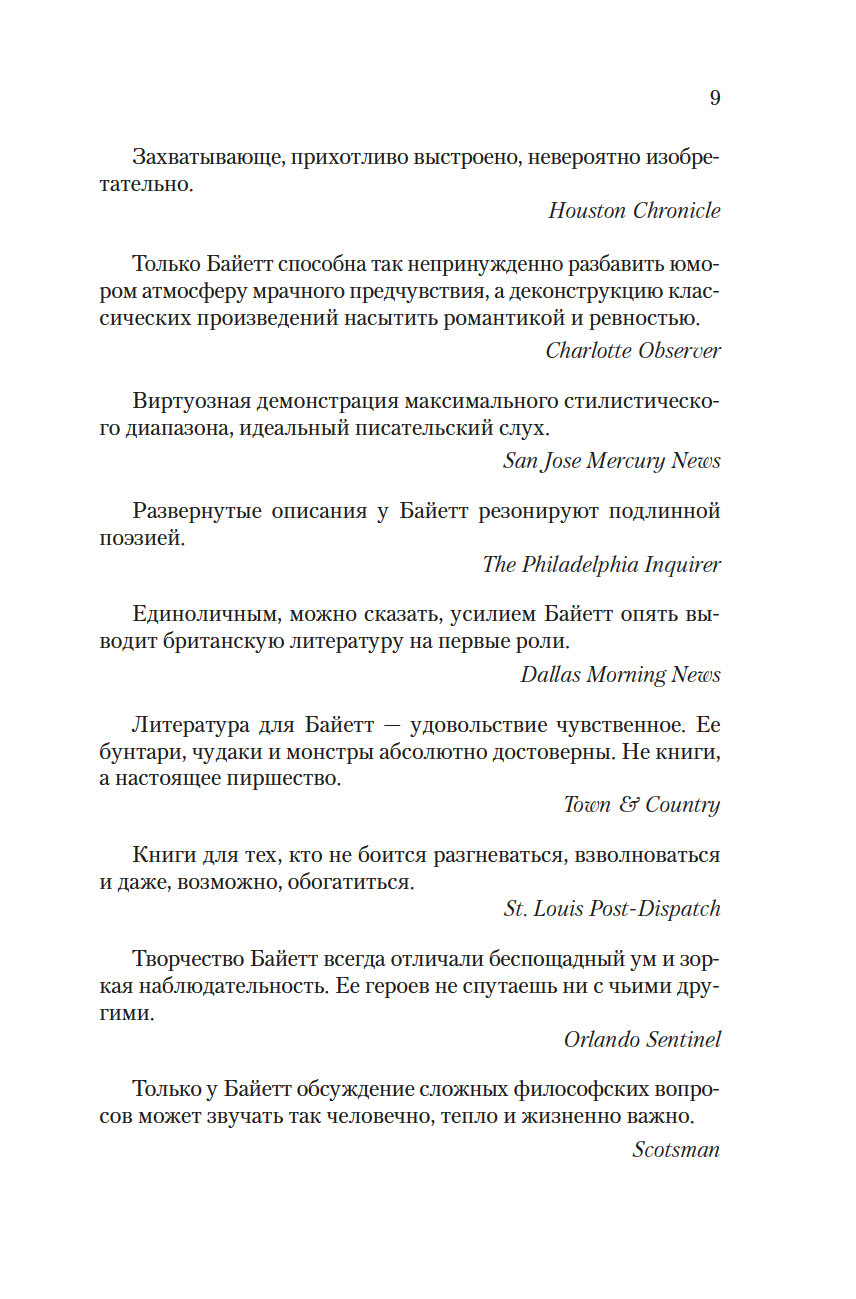 9

Захватывающе, прихотливо выстроено, невероятно изобретательно.

Houston Chronicle

Только Байетт способна так непринужденно разбавить юмором атмосферу мрачного предчувствия, а деконструкцию классических произведений насытить романтикой и ревностью.

Charlotte Observer

Виртуозная демонстрация максимального стилистического диапазона, идеальный писательский слух.

San Jose Mercury News

Развернутые описания у Байетт резонируют подлинной поэзией.

The Philadelphia Inquirer

Единоличным, можно сказать, усилием Байетт опять выводит британскую литературу на первые роли.

Dallas Morning News

Литература для Байетт — удовольствие чувственное. Ее бунтари, чудаки и монстры абсолютно достоверны. Не книги, а настоящее пиршество.

Town & Country

Книги для тех, кто не боится разгневаться, взволноваться и даже, возможно, обогатиться.

St. Louis Post-Dispatch

Творчество Байетт всегда отличали беспощадный ум и зоркая наблюдательность. Ее героев не спутаешь ни с чьими другими.

Orlando Sentinel

Только у Байетт обсуждение сложных философских вопросов может звучать так человечно, тепло и жизненно важно.

Scotsman